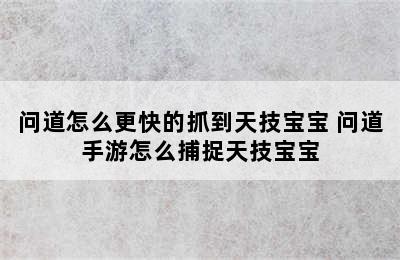 问道怎么更快的抓到天技宝宝 问道手游怎么捕捉天技宝宝